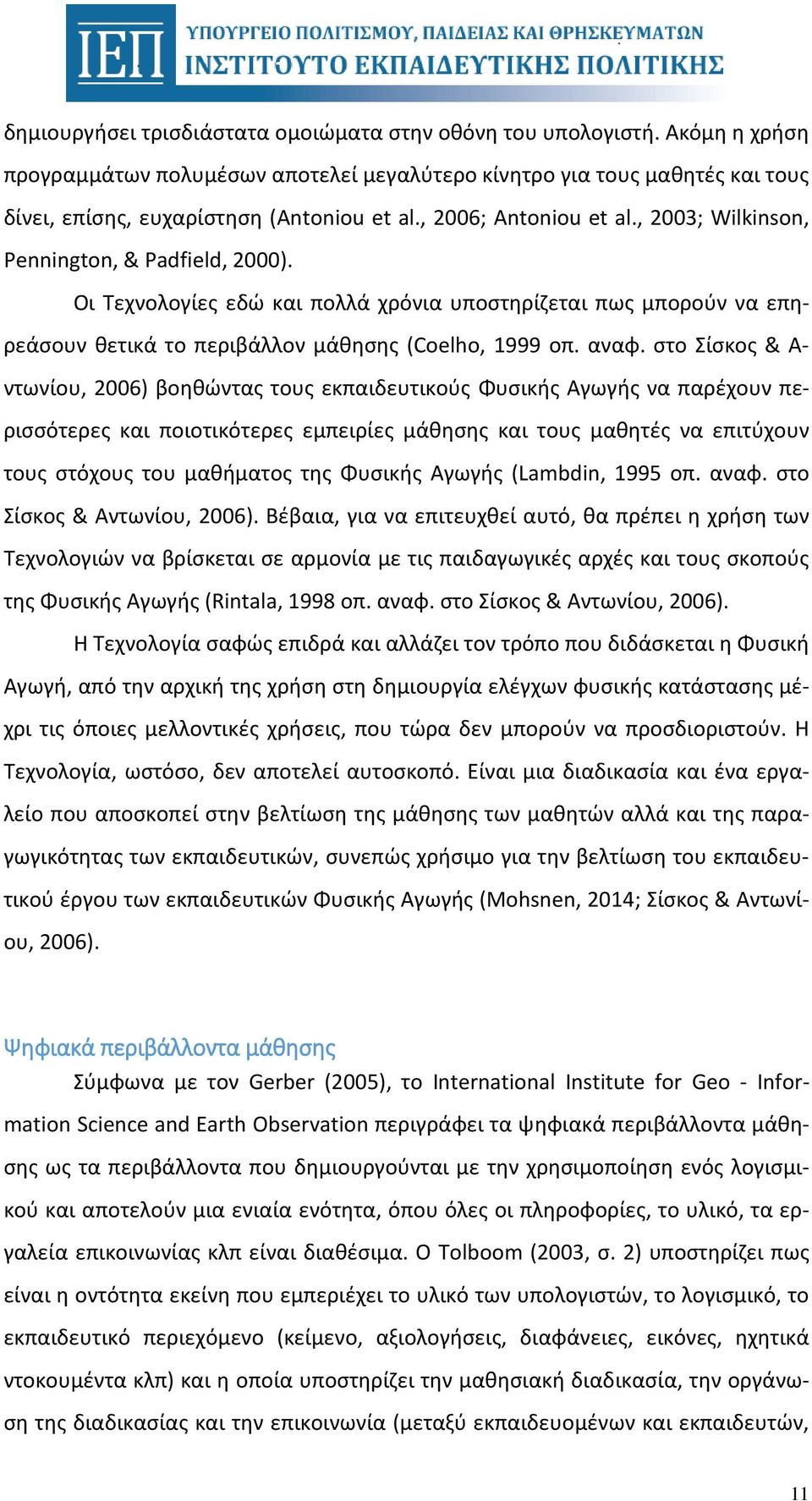 ΙΕΠ ΥΠΟΥΡΓΕΙΟ ΠΟΛΙΤΙΣΜΟΥ, ΠΑΙΔΕΙΑΣ ΚΑΙ ΘΡΗΣΚΕΥΜΑΤΩΝ
ΙΝΣΤΙΤΟΥΤΟ ΕΚΠΑΙΔΕΥΤΙΚΗΣ ΠΟΛΙΤΙΚΗΣ

δημιουργήσει τρισδιάστατα ομοιώματα στην οθόνη του υπολογιστή. Ακόμη η χρήση προγραμμάτων πολυμέσων αποτελεί μεγαλύτερο κίνητρο για τους μαθητές και τους δίνει, επίσης, ευχαρίστηση (Antoniou et al., 2006; Antoniou et al., 2003; Wilkinson, Pennington, & Padfield, 2000).

Οι Τεχνολογίες εδώ και πολλά χρόνια υποστηρίζεται πως μπορούν να επηρεάσουν θετικά το περιβάλλον μάθησης (Coelho, 1999 οπ. αναφ. στο Σίσκος & Αντωνίου, 2006) βοηθώντας τους εκπαιδευτικούς Φυσικής Αγωγής να παρέχουν περισσότερες και ποιοτικότερες εμπειρίες μάθησης και τους μαθητές να επιτύχουν τους στόχους του μαθήματος της Φυσικής Αγωγής (Lambdin, 1995 οπ. αναφ. στο Σίσκος & Αντωνίου, 2006). Βέβαια, για να επιτευχθεί αυτό, θα πρέπει η χρήση των Τεχνολογιών να βρίσκεται σε αρμονία με τις παιδαγωγικές αρχές και τους σκοπούς της Φυσικής Αγωγής (Rintala, 1998 οπ. αναφ. στο Σίσκος & Αντωνίου, 2006).

Η Τεχνολογία σαφώς επιδρά και αλλάζει τον τρόπο που διδάσκεται η Φυσική Αγωγή, από την αρχική της χρήση στη δημιουργία ελέγχων φυσικής κατάστασης μέχρι τις όποιες μελλοντικές χρήσεις, που τώρα δεν μπορούν να προσδιοριστούν. Η Τεχνολογία, ωστόσο, δεν αποτελεί αυτοσκοπό. Είναι μια διαδικασία και ένα εργαλείο που αποσκοπεί στην βελτίωση της μάθησης των μαθητών αλλά και της παραγωγικότητας των εκπαιδευτικών, συνεπώς χρήσιμο για την βελτίωση του εκπαιδευτικού έργου των εκπαιδευτικών Φυσικής Αγωγής (Mohsnen, 2014; Σίσκος & Αντωνίου, 2006).

Ψηφιακά περιβάλλοντα μάθησης

Σύμφωνα με τον Gerber (2005), το International Institute for Geo - Information Science and Earth Observation περιγράφει τα ψηφιακά περιβάλλοντα μάθησης ως τα περιβάλλοντα που δημιουργούνται με την χρησιμοποίηση ενός λογισμικού και αποτελούν μια ενιαία ενότητα, όπου όλες οι πληροφορίες, το υλικό, τα εργαλεία επικοινωνίας κλπ είναι διαθέσιμα. Ο Tolboom (2003, σ. 2) υποστηρίζει πως είναι η οντότητα εκείνη που εμπεριέχει το υλικό των υπολογιστών, το λογισμικό, το εκπαιδευτικό περιεχόμενο (κείμενο, αξιολογήσεις, διαφάνειες, εικόνες, ηχητικά ντοκουμέντα κλπ) και η οποία υποστηρίζει την μαθησιακή διαδικασία, την οργάνωση της διαδικασίας και την επικοινωνία (μεταξύ εκπαιδευομένων και εκπαιδευτών,

11